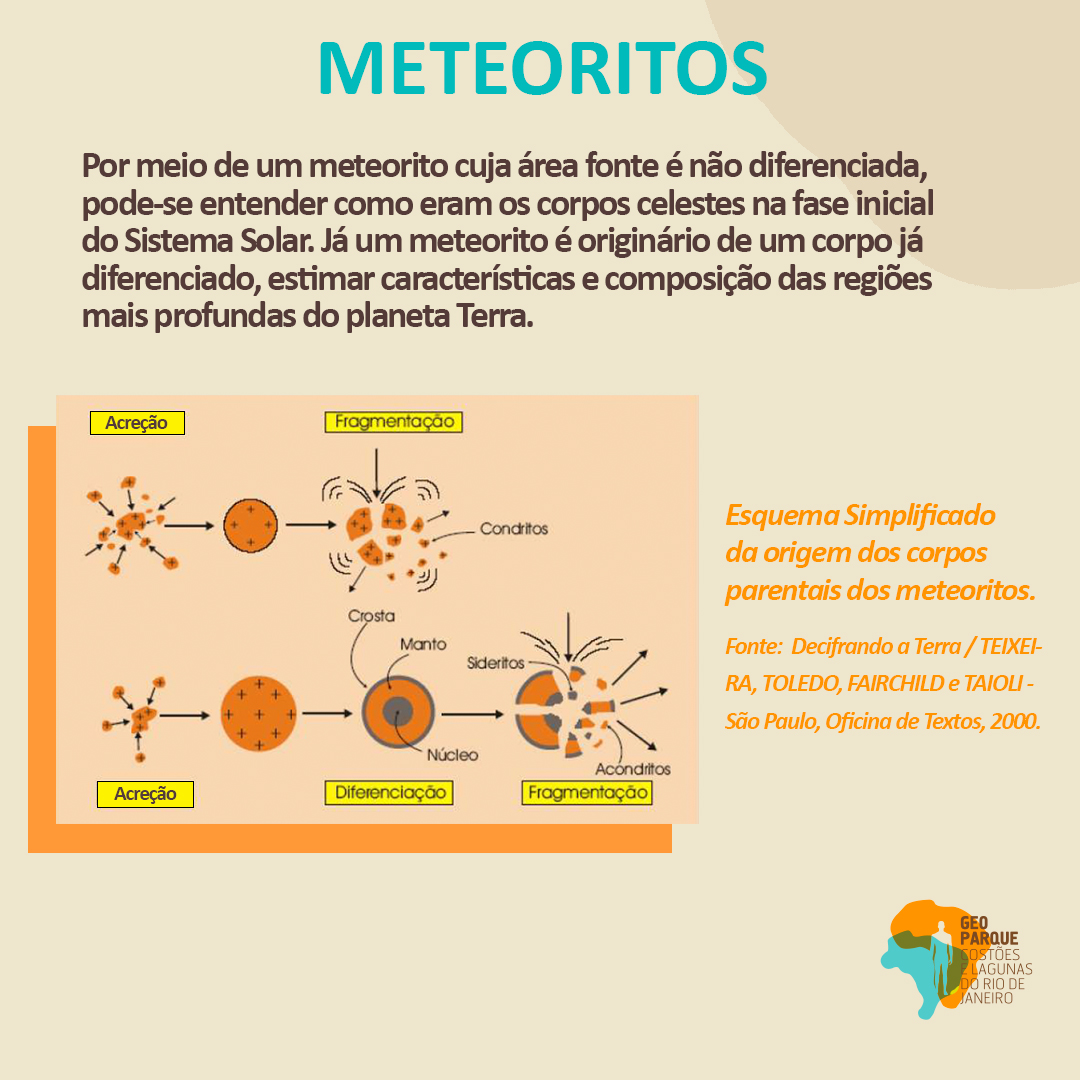 METEORITOS

Por meio de um meteorito cuja área fonte é não diferenciada, pode-se entender como eram os corpos celestes na fase inicial do Sistema Solar. Já um meteorito é originário de um corpo já diferenciado, estimar características e composição das regiões mais profundas do planeta Terra.

Acreção

Fragmentação

Condritos

Crosta

Manto

Sideritos

Núcleo

Acondritos

Acreção

Diferenciação

Fragmentação

Esquema Simplificado da origem dos corpos parentais dos meteoritos.

Fonte: Decifrando a Terra / TEIXEIRA, TOLEDO, FAIRCHILD e TAIOLI - São Paulo, Oficina de Textos, 2000.

GEO PARQUE COSTÕES E LAGUNAS DO RIO DE JANEIRO